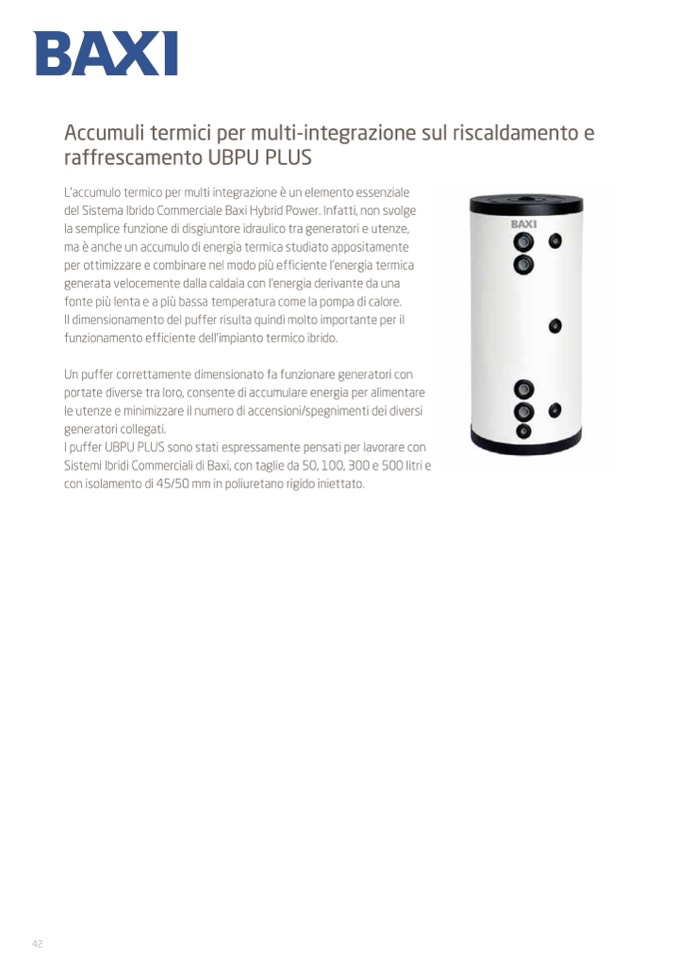 BAXI

Accumuli termici per multi-integrazione sul riscaldamento e raffrescamento UBPU PLUS

L'accumulo termico per multi integrazione è un elemento essenziale del Sistema Ibrido Commerciale Baxi Hybrid Power. Infatti, non svolge la semplice funzione di disgiuntore idraulico tra generatori e utenze, ma è anche un accumulo di energia termica studiato appositamente per ottimizzare e combinare nel modo più efficiente l'energia termica generata velocemente dalla caldaia con l'energia derivante da una fonte più lenta e a più bassa temperatura come la pompa di calore. Il dimensionamento del puffer risulta quindi molto importante per il funzionamento efficiente dell'impianto termico ibrido.

Un puffer correttamente dimensionato fa funzionare generatori con portate diverse tra loro, consente di accumulare energia per alimentare le utenze e minimizzare il numero di accensioni/spegnimenti dei diversi generatori collegati.
I puffer UBPU PLUS sono stati espressamente pensati per lavorare con Sistemi Ibridi Commerciali di Baxi, con taglie da 50, 100, 300 e 500 litri e con isolamento di 45/50 mm in poliuretano rigido iniettato.

BAXI

42